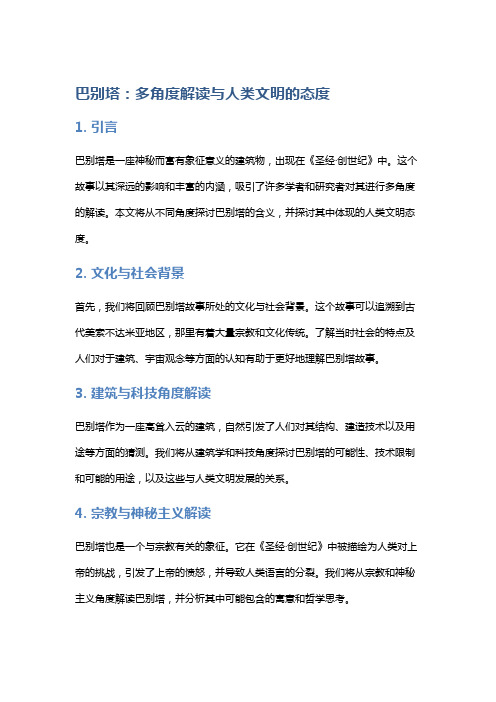 巴别塔：多角度解读与人类文明的态度

1. 引言

巴别塔是一座神秘而富有象征意义的建筑物，出现在《圣经·创世纪》中。这个故事以其深远的影响和丰富的内涵，吸引了许多学者和研究者对其进行多角度的解读。本文将从不同角度探讨巴别塔的含义，并探讨其中体现的人类文明态度。

2. 文化与社会背景

首先，我们将回顾巴别塔故事所处的文化与社会背景。这个故事可以追溯到古代美索不达米亚地区，那里有着大量宗教和文化传统。了解当时社会的特点及人们对于建筑、宇宙观念等方面的认知有助于更好地理解巴别塔故事。

3. 建筑与科技角度解读

巴别塔作为一座高耸入云的建筑，自然引发了人们对其结构、建造技术以及用途等方面的猜测。我们将从建筑学和科技角度探讨巴别塔的可能性、技术限制和可能的用途，以及这些与人类文明发展的关系。

4. 宗教与神秘主义解读

巴别塔也是一个与宗教有关的象征。它在《圣经·创世纪》中被描绘为人类对上帝的挑战，引发了上帝的愤怒，并导致人类语言的分裂。我们将从宗教和神秘主义角度解读巴别塔，并分析其中可能包含的寓意和哲学思考。